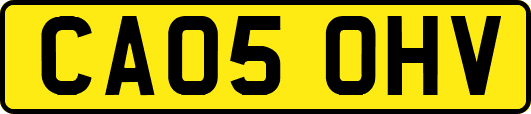 CA05 OHV